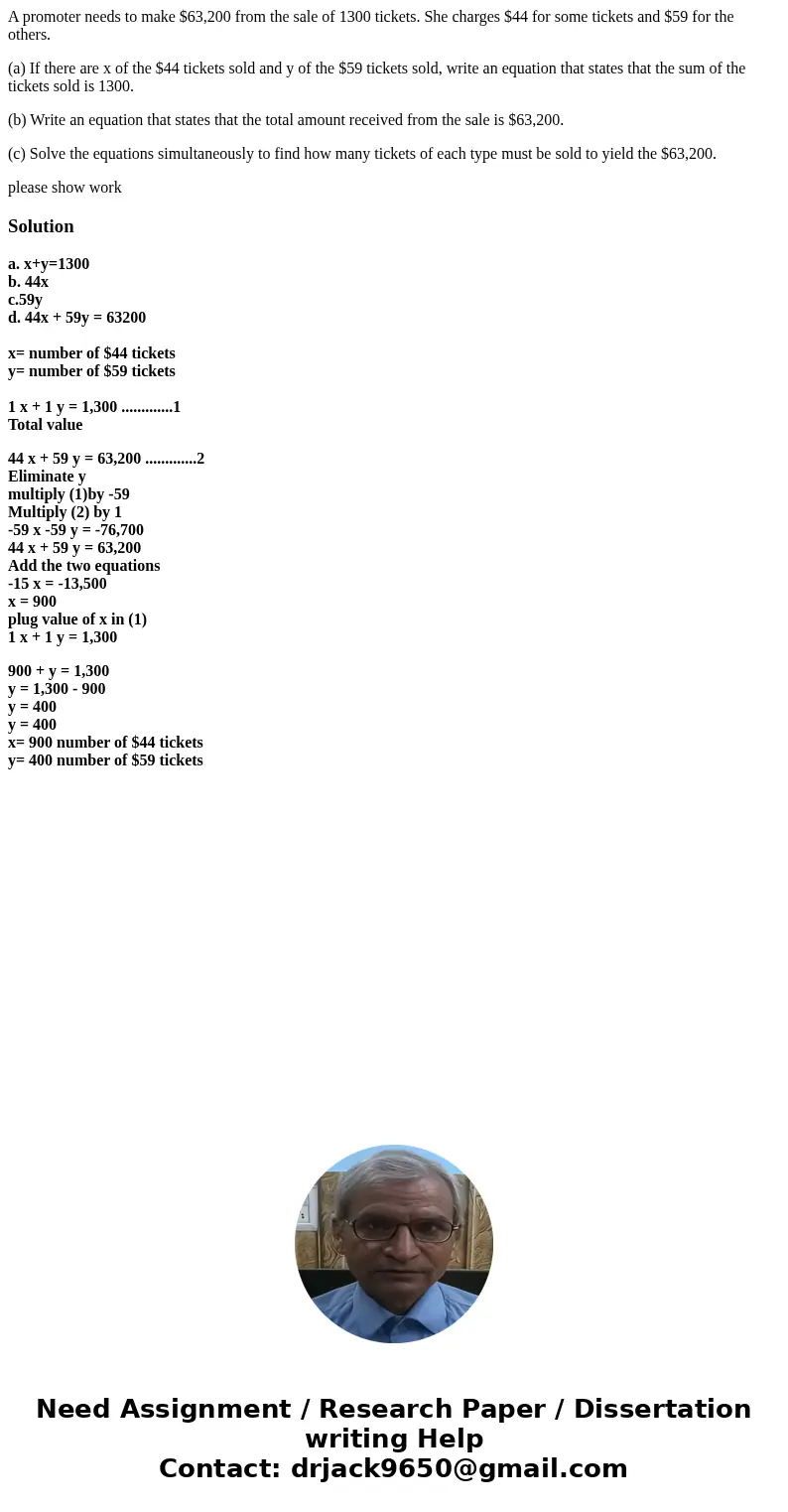 A promoter needs to make \$63,200 from the sale of 1300 tickets. She charges \$44 for some tickets and \$59 for the others.

(a) If there are x of the \$44 tickets sold and y of the \$59 tickets sold, write an equation that states that the sum of the tickets sold is 1300.

(b) Write an equation that states that the total amount received from the sale is \$63,200.

(c) Solve the equations simultaneously to find how many tickets of each type must be sold to yield the \$63,200.

please show work

Solution

a. x+y=1300
b. 44x
c.59y
d. 44x + 59y = 63200

x= number of \$44 tickets
y= number of \$59 tickets

1 x + 1 y = 1,300 .............1
Total value

44 x + 59 y = 63,200 .............2
Eliminate y
multiply (1)by -59
Multiply (2) by 1
-59 x -59 y = -76,700
44 x + 59 y = 63,200
Add the two equations
-15 x = -13,500
x = 900
plug value of x in (1)
1 x + 1 y = 1,300

900 + y = 1,300
y = 1,300 - 900
y = 400
y = 400
x= 900 number of \$44 tickets
y= 400 number of \$59 tickets

Need Assignment / Research Paper / Dissertation writing Help
Contact: drjack9650@gmail.com